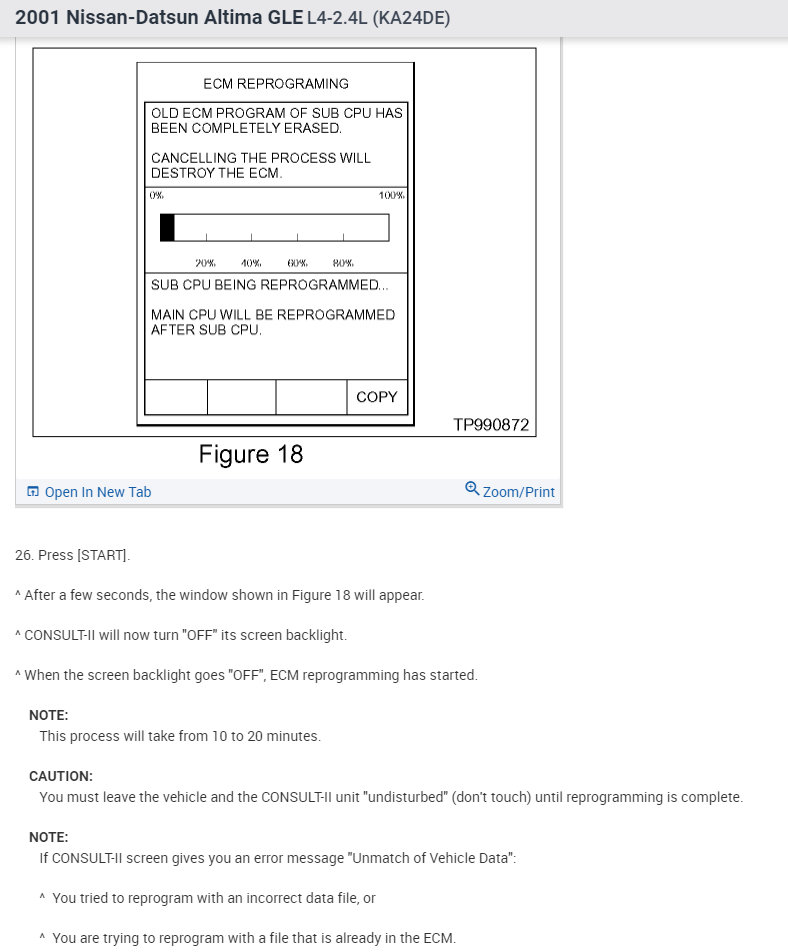 2001 Nissan-Datsun Altima GLE L4-2.4L (KA24DE)

ECM REPROGRAMING

OLD ECM PROGRAM OF SUB CPU HAS BEEN COMPLETELY ERASED.

CANCELLING THE PROCESS WILL DESTROY THE ECM.

0%

100%

20%

40%

60%

80%

SUB CPU BEING REPROGRAMMED...

MAIN CPU WILL BE REPROGRAMMED AFTER SUB CPU.

COPY

TP990872

Figure 18

Open In New Tab

Zoom/Print

26. Press [START].

^ After a few seconds, the window shown in Figure 18 will appear.

^ CONSULT-II will now turn "OFF" its screen backlight.

^ When the screen backlight goes "OFF", ECM reprogramming has started.

NOTE:
This process will take from 10 to 20 minutes.

CAUTION:
You must leave the vehicle and the CONSULT-II unit "undisturbed" (don't touch) until reprogramming is complete.

NOTE:
If CONSULT-II screen gives you an error message "Unmatch of Vehicle Data":

^ You tried to reprogram with an incorrect data file, or

^ You are trying to reprogram with a file that is already in the ECM.